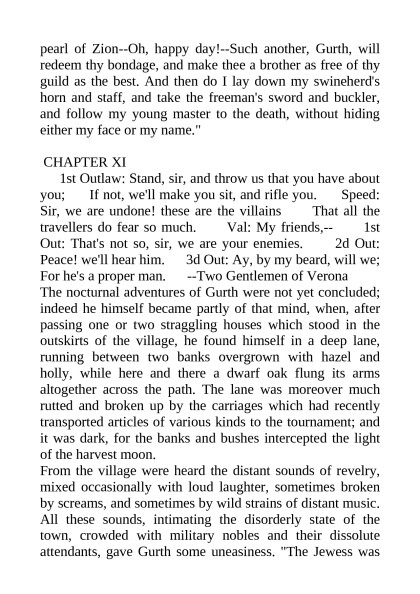 pearl of Zion--Oh, happy day!--Such another, Gurth, will redeem thy bondage, and make thee a brother as free of thy guild as the best. And then do I lay down my swineherd's horn and staff, and take the freeman's sword and buckler, and follow my young master to the death, without hiding either my face or my name."

CHAPTER XI
1st Outlaw: Stand, sir, and throw us that you have about you; If not, we'll make you sit, and rifle you. Speed: Sir, we are undone! these are the villains That all the travellers do fear so much. Val: My friends,-- 1st Out: That's not so, sir, we are your enemies. 2d Out: Peace! we'll hear him. 3d Out: Ay, by my beard, will we; For he's a proper man. --Two Gentlemen of Verona
The nocturnal adventures of Gurth were not yet concluded; indeed he himself became partly of that mind, when, after passing one or two straggling houses which stood in the outskirts of the village, he found himself in a deep lane, running between two banks overgrown with hazel and holly, while here and there a dwarf oak flung its arms altogether across the path. The lane was moreover much rutted and broken up by the carriages which had recently transported articles of various kinds to the tournament; and it was dark, for the banks and bushes intercepted the light of the harvest moon.
From the village were heard the distant sounds of revelry, mixed occasionally with loud laughter, sometimes broken by screams, and sometimes by wild strains of distant music. All these sounds, intimating the disorderly state of the town, crowded with military nobles and their dissolute attendants, gave Gurth some uneasiness. "The Jewess was